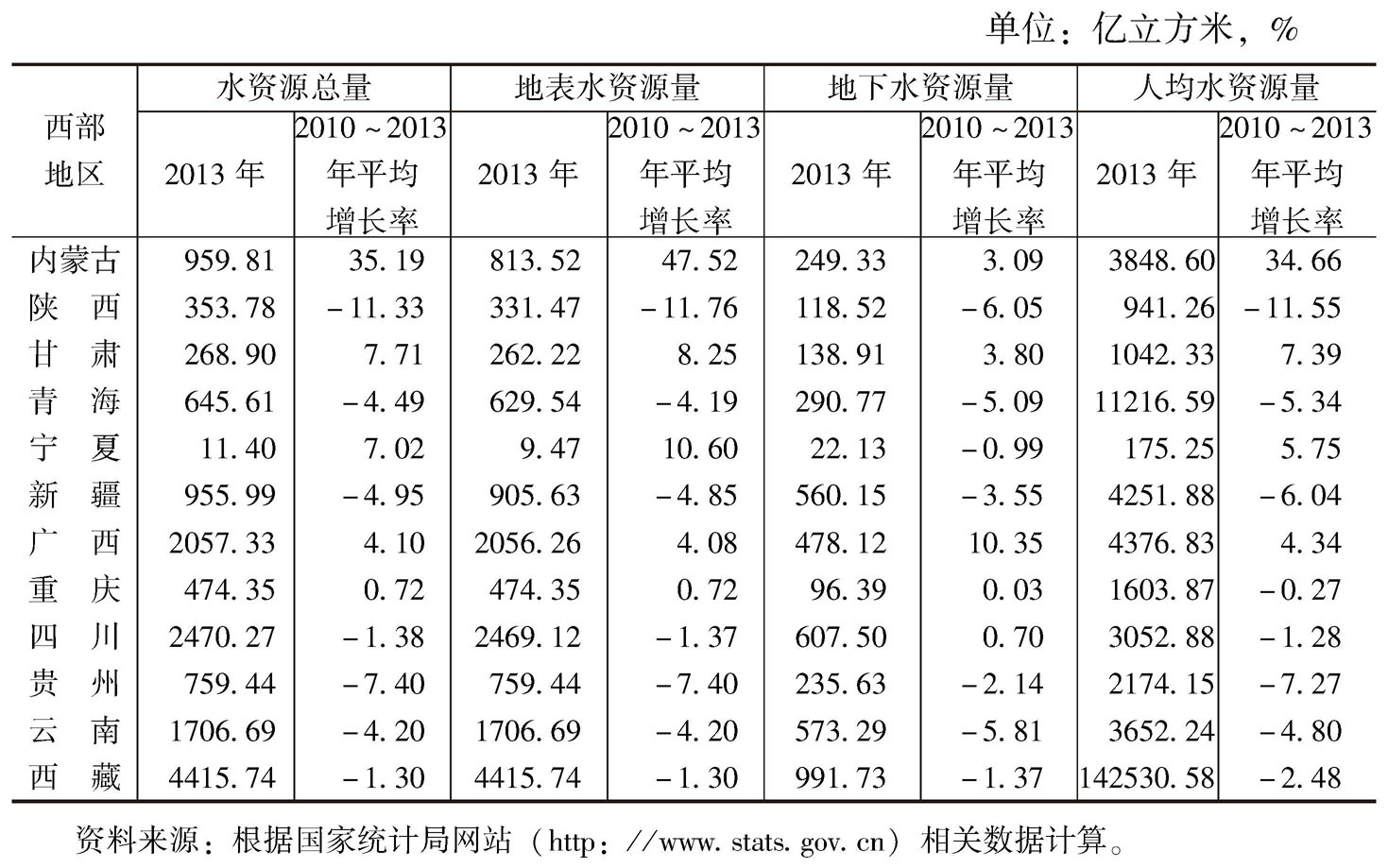 单位：亿立方米，%

| 西部地区 | 水资源总量 2013年 | 水资源总量 2010～2013年平均增长率 | 地表水资源量 2013年 | 地表水资源量 2010～2013年平均增长率 | 地下水资源量 2013年 | 地下水资源量 2010～2013年平均增长率 | 人均水资源量 2013年 | 人均水资源量 2010～2013年平均增长率 |
|---|---|---|---|---|---|---|---|---|
| 内蒙古 | 959.81 | 35.19 | 813.52 | 47.52 | 249.33 | 3.09 | 3848.60 | 34.66 |
| 陕　西 | 353.78 | －11.33 | 331.47 | －11.76 | 118.52 | －6.05 | 941.26 | －11.55 |
| 甘　肃 | 268.90 | 7.71 | 262.22 | 8.25 | 138.91 | 3.80 | 1042.33 | 7.39 |
| 青　海 | 645.61 | －4.49 | 629.54 | －4.19 | 290.77 | －5.09 | 11216.59 | －5.34 |
| 宁　夏 | 11.40 | 7.02 | 9.47 | 10.60 | 22.13 | －0.99 | 175.25 | 5.75 |
| 新　疆 | 955.99 | －4.95 | 905.63 | －4.85 | 560.15 | －3.55 | 4251.88 | －6.04 |
| 广　西 | 2057.33 | 4.10 | 2056.26 | 4.08 | 478.12 | 10.35 | 4376.83 | 4.34 |
| 重　庆 | 474.35 | 0.72 | 474.35 | 0.72 | 96.39 | 0.03 | 1603.87 | －0.27 |
| 四　川 | 2470.27 | －1.38 | 2469.12 | －1.37 | 607.50 | 0.70 | 3052.88 | －1.28 |
| 贵　州 | 759.44 | －7.40 | 759.44 | －7.40 | 235.63 | －2.14 | 2174.15 | －7.27 |
| 云　南 | 1706.69 | －4.20 | 1706.69 | －4.20 | 573.29 | －5.81 | 3652.24 | －4.80 |
| 西　藏 | 4415.74 | －1.30 | 4415.74 | －1.30 | 991.73 | －1.37 | 142530.58 | －2.48 |

资料来源：根据国家统计局网站（http：//www.stats.gov.cn）相关数据计算。